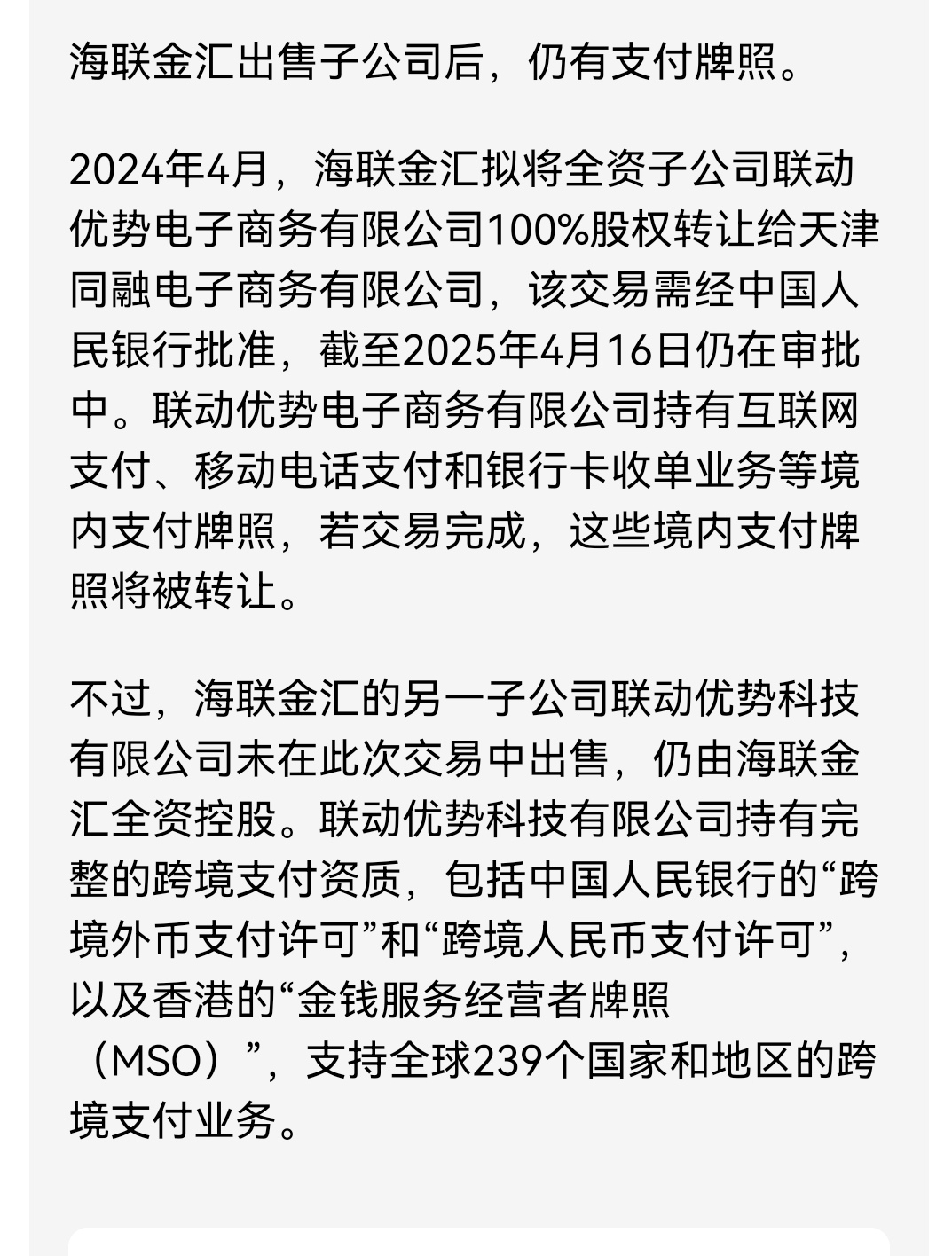 海联金汇出售子公司后，仍有支付牌照。

2024年4月，海联金汇拟将全资子公司联动优势电子商务有限公司100%股权转让给天津同融电子商务有限公司，该交易需经中国人民银行批准，截至2025年4月16日仍在审批中。联动优势电子商务有限公司持有互联网支付、移动电话支付和银行卡收单业务等境内支付牌照，若交易完成，这些境内支付牌照将被转让。

不过，海联金汇的另一子公司联动优势科技有限公司未在此次交易中出售，仍由海联金汇全资控股。联动优势科技有限公司持有完整的跨境支付资质，包括中国人民银行的“跨境外币支付许可”和“跨境人民币支付许可”，以及香港的“金钱服务经营者牌照（MSO）”，支持全球239个国家和地区的跨境支付业务。